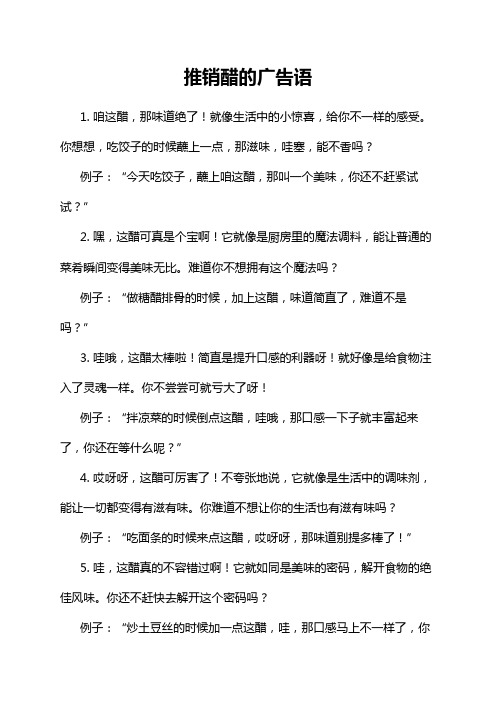 推销醋的广告语

1. 咱这醋，那味道绝了！就像生活中的小惊喜，给你不一样的感受。你想想，吃饺子的时候蘸上一点，那滋味，哇塞，能不香吗？

例子：“今天吃饺子，蘸上咱这醋，那叫一个美味，你还不赶紧试试？”

2. 嘿，这醋可真是个宝啊！它就像是厨房里的魔法调料，能让普通的菜肴瞬间变得美味无比。难道你不想拥有这个魔法吗？

例子：“做糖醋排骨的时候，加上这醋，味道简直了，难道不是吗？”

3. 哇哦，这醋太棒啦！简直是提升口感的利器呀！就好像是给食物注入了灵魂一样。你不尝尝可就亏大了呀！

例子：“拌凉菜的时候倒点这醋，哇哦，那口感一下子就丰富起来了，你还在等什么呢？”

4. 哎呀呀，这醋可厉害了！不夸张地说，它就像是生活中的调味剂，能让一切都变得有滋有味。你难道不想让你的生活也有滋有味吗？

例子：“吃面条的时候来点这醋，哎呀呀，那味道别提多棒了！”

5. 哇，这醋真的不容错过啊！它就如同是美味的密码，解开食物的绝佳风味。你还不赶快去解开这个密码吗？

例子：“炒土豆丝的时候加一点这醋，哇，那口感马上不一样了，你